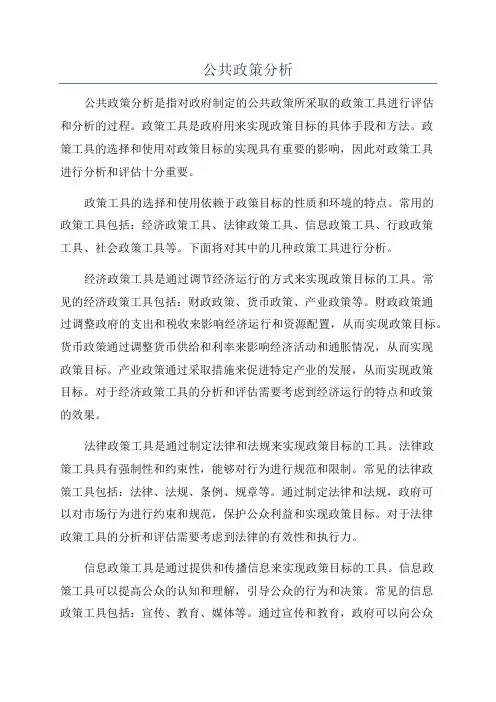 公共政策分析

公共政策分析是指对政府制定的公共政策所采取的政策工具进行评估和分析的过程。政策工具是政府用来实现政策目标的具体手段和方法。政策工具的选择和使用对政策目标的实现具有重要的影响，因此对政策工具进行分析和评估十分重要。

政策工具的选择和使用依赖于政策目标的性质和环境的特点。常用的政策工具包括：经济政策工具、法律政策工具、信息政策工具、行政政策工具、社会政策工具等。下面将对其中的几种政策工具进行分析。

经济政策工具是通过调节经济运行的方式来实现政策目标的工具。常见的经济政策工具包括：财政政策、货币政策、产业政策等。财政政策通过调整政府的支出和税收来影响经济运行和资源配置，从而实现政策目标。货币政策通过调整货币供给和利率来影响经济活动和通胀情况，从而实现政策目标。产业政策通过采取措施来促进特定产业的发展，从而实现政策目标。对于经济政策工具的分析和评估需要考虑到经济运行的特点和政策的效果。

法律政策工具是通过制定法律和法规来实现政策目标的工具。法律政策工具具有强制性和约束性，能够对行为进行规范和限制。常见的法律政策工具包括：法律、法规、条例、规章等。通过制定法律和法规，政府可以对市场行为进行约束和规范，保护公众利益和实现政策目标。对于法律政策工具的分析和评估需要考虑到法律的有效性和执行力。

信息政策工具是通过提供和传播信息来实现政策目标的工具。信息政策工具可以提高公众的认知和理解，引导公众的行为和决策。常见的信息政策工具包括：宣传、教育、媒体等。通过宣传和教育，政府可以向公众